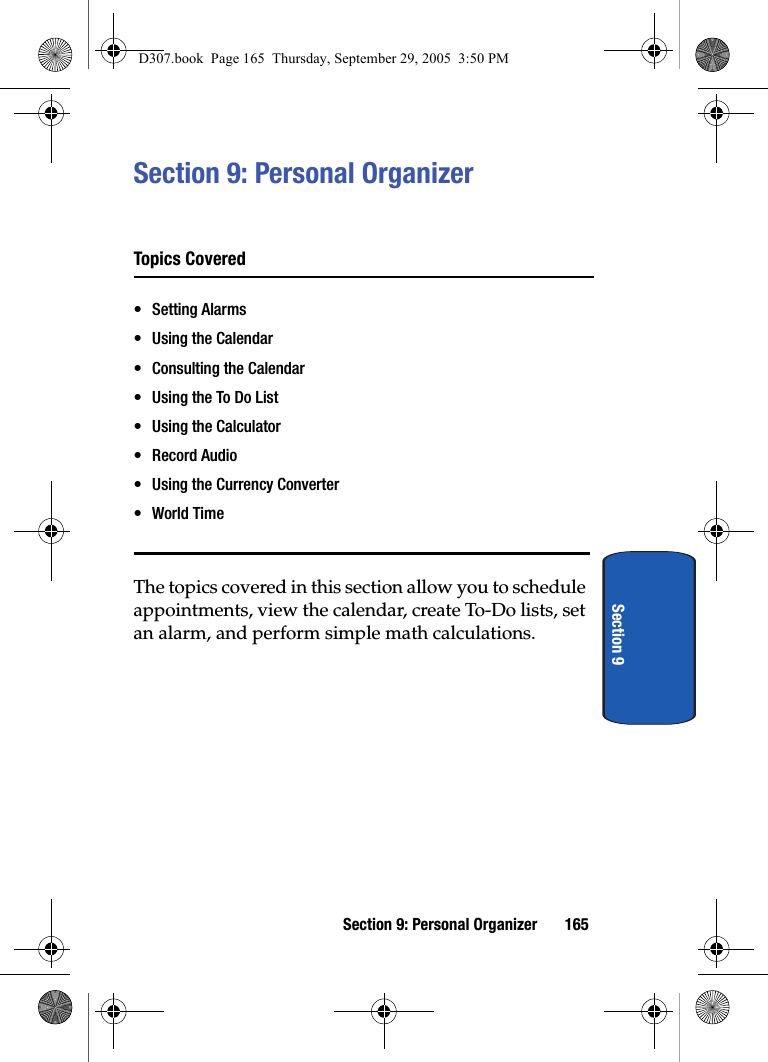 D307.book Page 165 Thursday, September 29, 2005 3:50 PM

Section 9: Personal Organizer

Topics Covered

• Setting Alarms
• Using the Calendar
• Consulting the Calendar
• Using the To Do List
• Using the Calculator
• Record Audio
• Using the Currency Converter
• World Time

The topics covered in this section allow you to schedule appointments, view the calendar, create To-Do lists, set an alarm, and perform simple math calculations.

Section 9

Section 9: Personal Organizer 165